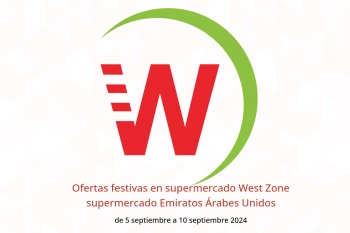 W

Ofertas festivas en supermercado West Zone supermercado Emiratos Árabes Unidos

de 5 septiembre a 10 septiembre 2024